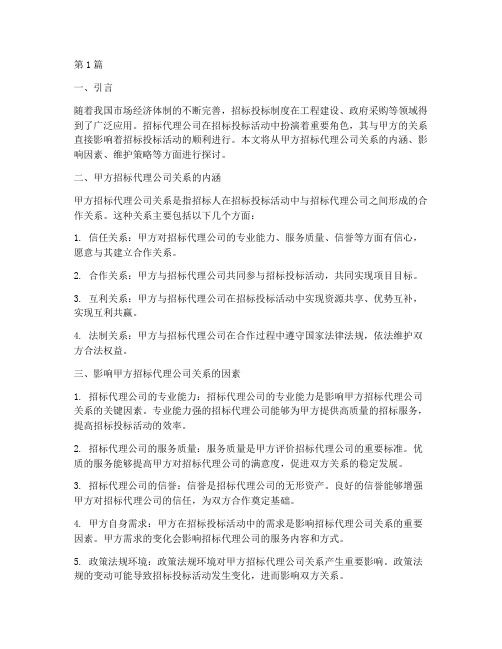 第1篇

一、引言

随着我国市场经济体制的不断完善，招标投标制度在工程建设、政府采购等领域得到了广泛应用。招标代理公司在招标投标活动中扮演着重要角色，其与甲方的关系直接影响着招标投标活动的顺利进行。本文将从甲方招标代理公司关系的内涵、影响因素、维护策略等方面进行探讨。

二、甲方招标代理公司关系的内涵

甲方招标代理公司关系是指招标人在招标投标活动中与招标代理公司之间形成的合作关系。这种关系主要包括以下几个方面：

1. 信任关系：甲方对招标代理公司的专业能力、服务质量、信誉等方面有信心，愿意与其建立合作关系。

2. 合作关系：甲方与招标代理公司共同参与招标投标活动，共同实现项目目标。

3. 互利关系：甲方与招标代理公司在招标投标活动中实现资源共享、优势互补，实现互利共赢。

4. 法制关系：甲方与招标代理公司在合作过程中遵守国家法律法规，依法维护双方合法权益。

三、影响甲方招标代理公司关系的因素

1. 招标代理公司的专业能力：招标代理公司的专业能力是影响甲方招标代理公司关系的关键因素。专业能力强的招标代理公司能够为甲方提供高质量的招标服务，提高招标投标活动的效率。

2. 招标代理公司的服务质量：服务质量是甲方评价招标代理公司的重要标准。优质的服务能够提高甲方对招标代理公司的满意度，促进双方关系的稳定发展。

3. 招标代理公司的信誉：信誉是招标代理公司的无形资产。良好的信誉能够增强甲方对招标代理公司的信任，为双方合作奠定基础。

4. 甲方自身需求：甲方在招标投标活动中的需求是影响招标代理公司关系的重要因素。甲方需求的变化会影响招标代理公司的服务内容和方式。

5. 政策法规环境：政策法规环境对甲方招标代理公司关系产生重要影响。政策法规的变动可能导致招标投标活动发生变化，进而影响双方关系。